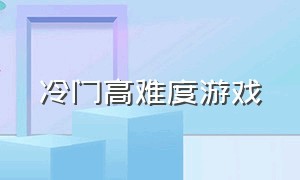 冷门高难度游戏